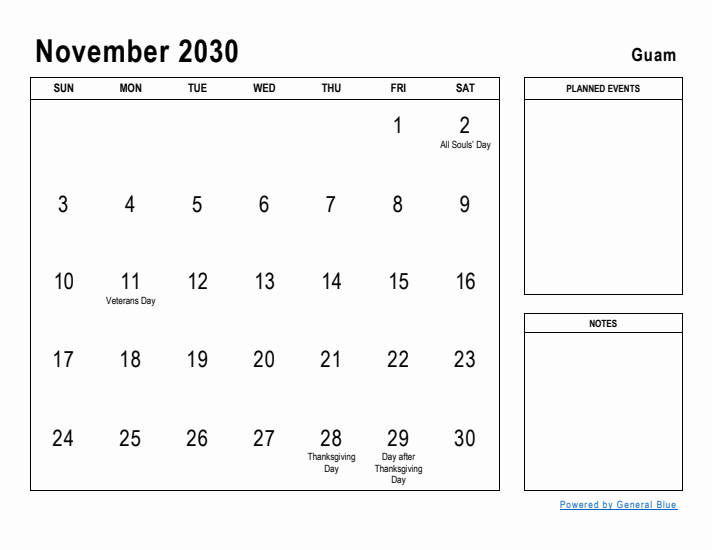 November 2030

Guam

| SUN | MON | TUE | WED | THU | FRI | SAT |
|---|---|---|---|---|---|---|
| | | | | | 1 | 2 All Souls' Day |
| 3 | 4 | 5 | 6 | 7 | 8 | 9 |
| 10 | 11 Veterans Day | 12 | 13 | 14 | 15 | 16 |
| 17 | 18 | 19 | 20 | 21 | 22 | 23 |
| 24 | 25 | 26 | 27 | 28 Thanksgiving Day | 29 Day after Thanksgiving Day | 30 |

PLANNED EVENTS

NOTES

Powered by General Blue